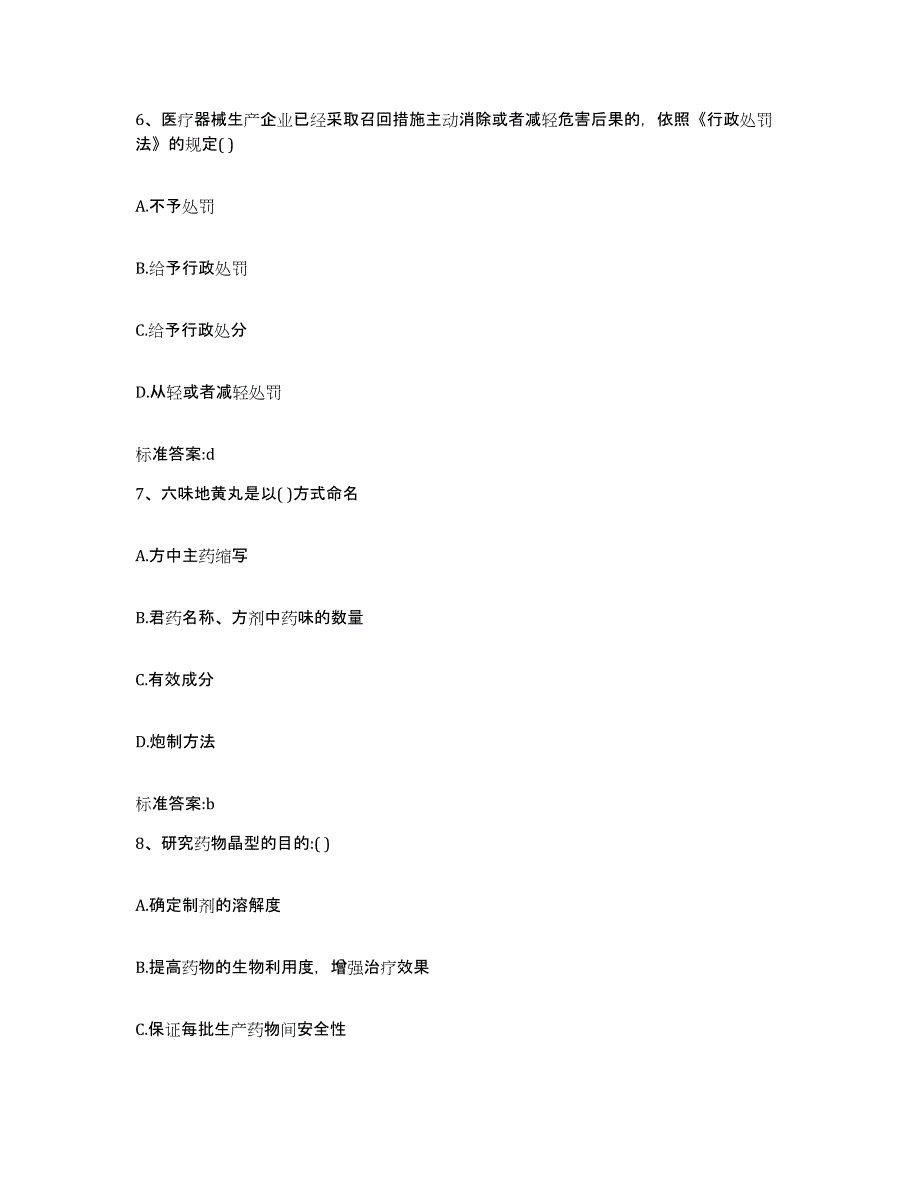 6、医疗器械生产企业已经采取召回措施主动消除或者减轻危害后果的，依照《行政处罚法》的规定( )

A.不予处罚

B.给予行政处罚

C.给予行政处分

D.从轻或者减轻处罚

标准答案:d

7、六味地黄丸是以( )方式命名

A.方中主药缩写

B.君药名称、方剂中药味的数量

C.有效成分

D.炮制方法

标准答案:b

8、研究药物晶型的目的:( )

A.确定制剂的溶解度

B.提高药物的生物利用度，增强治疗效果

C.保证每批生产药物间安全性